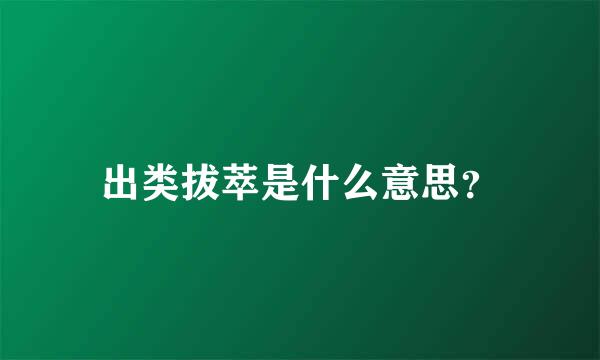 出类拔萃是什么意思?